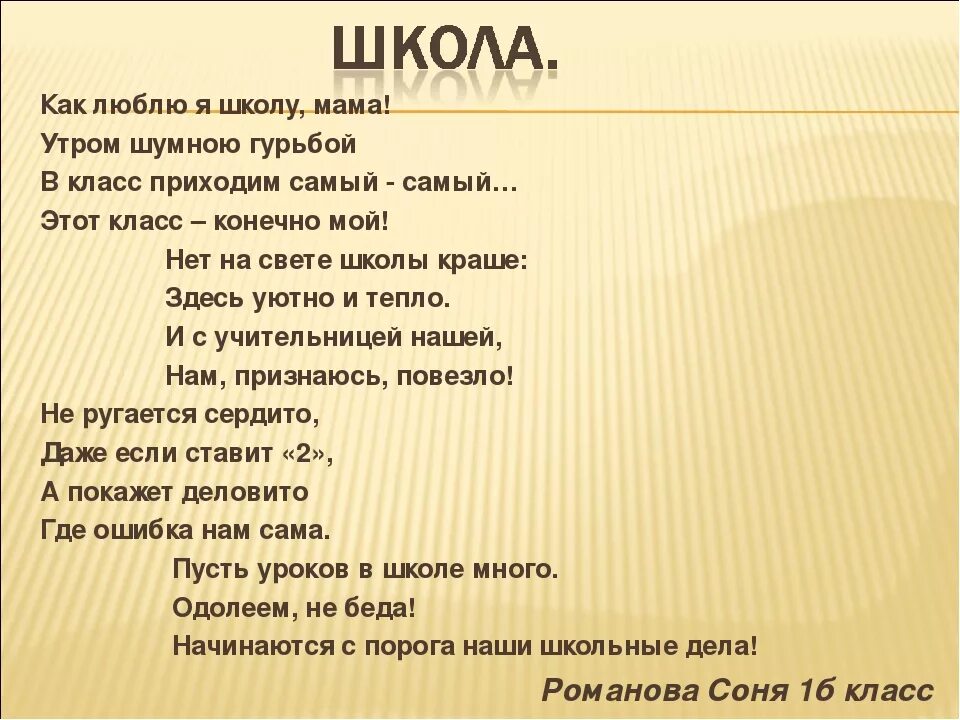 ШКОЛА.

Как люблю я школу, мама!
Утром шумною гурьбой
В класс приходим самый - самый…
Этот класс – конечно мой!

Нет на свете школы краше:
Здесь уютно и тепло.
И с учительницей нашей,
Нам, признаюсь, повезло!

Не ругается сердито,
Даже если ставит «2»,
А покажет деловито
Где ошибка нам сама.

Пусть уроков в школе много.
Одолеем, не беда!
Начинаются с порога наши школьные дела!

Романова Соня 1б класс